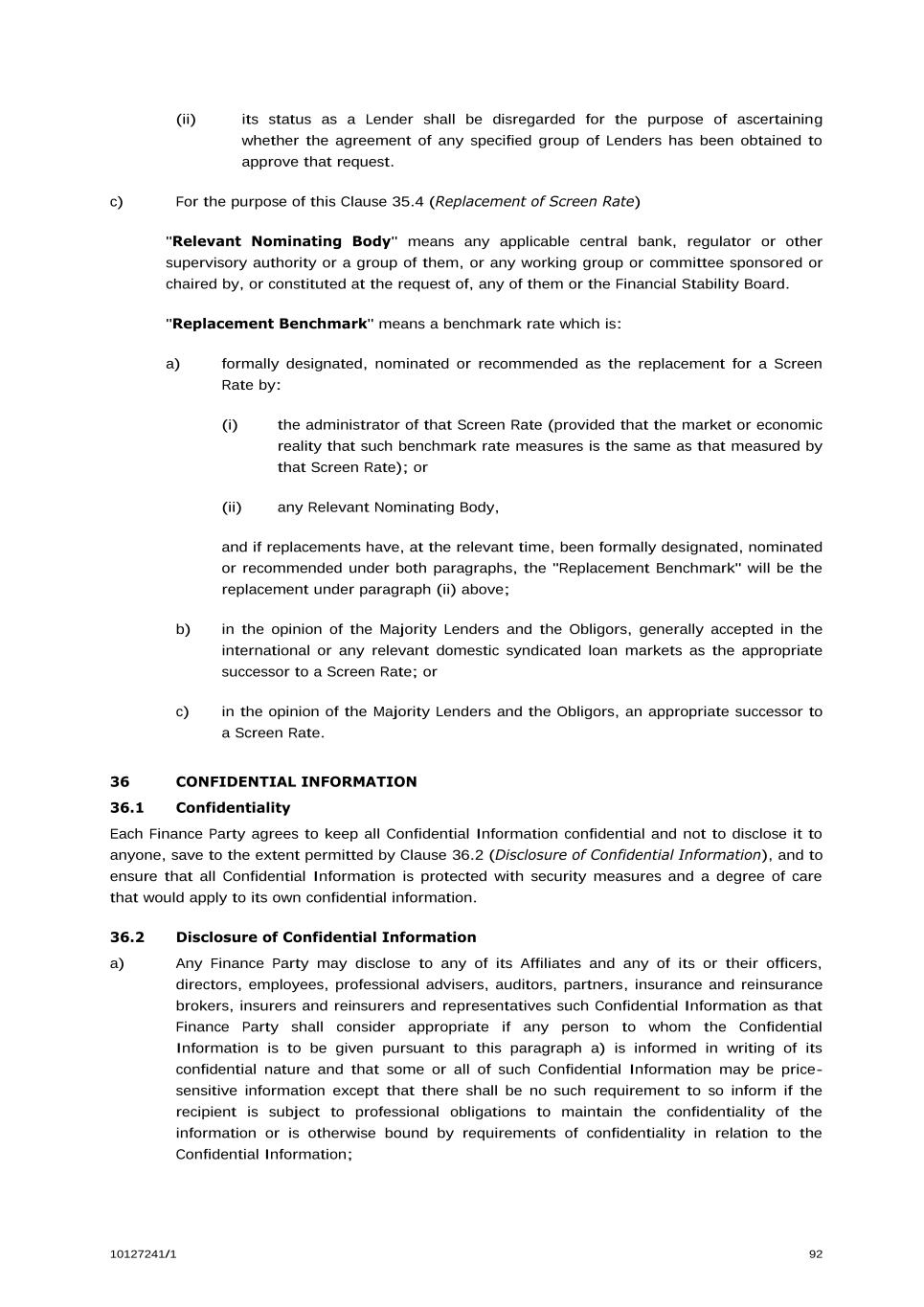 (ii) its status as a Lender shall be disregarded for the purpose of ascertaining whether the agreement of any specified group of Lenders has been obtained to approve that request.

c) For the purpose of this Clause 35.4 (Replacement of Screen Rate)

"Relevant Nominating Body" means any applicable central bank, regulator or other supervisory authority or a group of them, or any working group or committee sponsored or chaired by, or constituted at the request of, any of them or the Financial Stability Board.

"Replacement Benchmark" means a benchmark rate which is:

a) formally designated, nominated or recommended as the replacement for a Screen Rate by:

(i) the administrator of that Screen Rate (provided that the market or economic reality that such benchmark rate measures is the same as that measured by that Screen Rate); or

(ii) any Relevant Nominating Body,

and if replacements have, at the relevant time, been formally designated, nominated or recommended under both paragraphs, the "Replacement Benchmark" will be the replacement under paragraph (ii) above;

b) in the opinion of the Majority Lenders and the Obligors, generally accepted in the international or any relevant domestic syndicated loan markets as the appropriate successor to a Screen Rate; or

c) in the opinion of the Majority Lenders and the Obligors, an appropriate successor to a Screen Rate.

36 CONFIDENTIAL INFORMATION

36.1 Confidentiality

Each Finance Party agrees to keep all Confidential Information confidential and not to disclose it to anyone, save to the extent permitted by Clause 36.2 (Disclosure of Confidential Information), and to ensure that all Confidential Information is protected with security measures and a degree of care that would apply to its own confidential information.

36.2 Disclosure of Confidential Information

a) Any Finance Party may disclose to any of its Affiliates and any of its or their officers, directors, employees, professional advisers, auditors, partners, insurance and reinsurance brokers, insurers and reinsurers and representatives such Confidential Information as that Finance Party shall consider appropriate if any person to whom the Confidential Information is to be given pursuant to this paragraph a) is informed in writing of its confidential nature and that some or all of such Confidential Information may be price-sensitive information except that there shall be no such requirement to so inform if the recipient is subject to professional obligations to maintain the confidentiality of the information or is otherwise bound by requirements of confidentiality in relation to the Confidential Information;

10127241/1 92